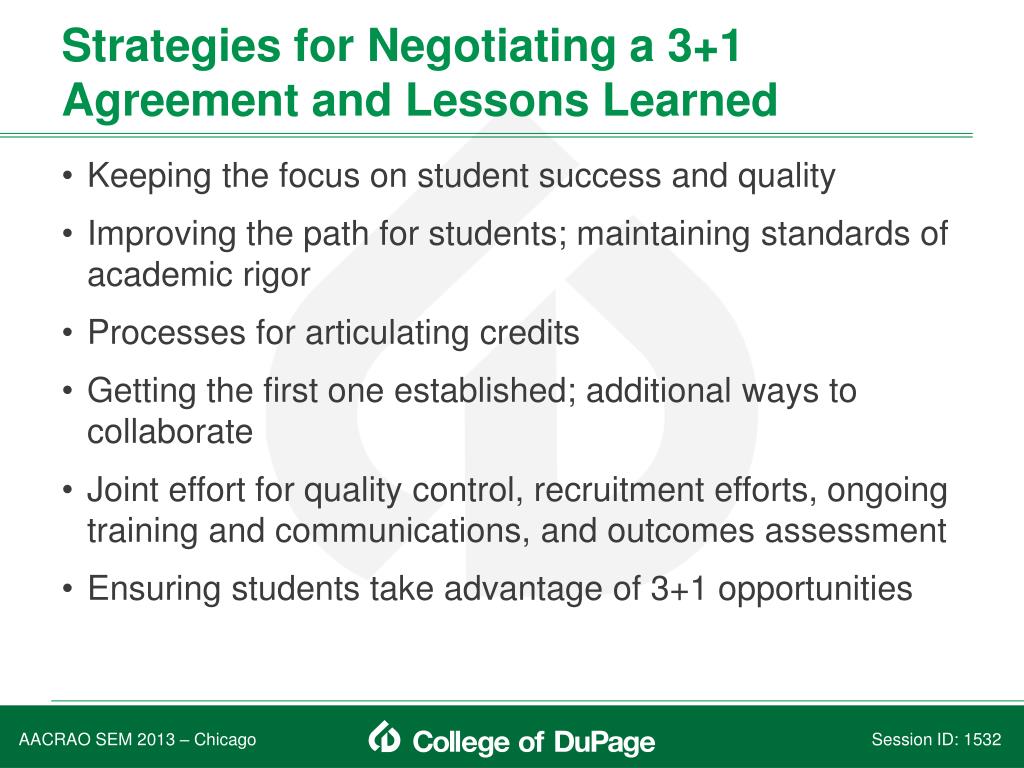 Strategies for Negotiating a 3+1 Agreement and Lessons Learned

• Keeping the focus on student success and quality
• Improving the path for students; maintaining standards of academic rigor
• Processes for articulating credits
• Getting the first one established; additional ways to collaborate
• Joint effort for quality control, recruitment efforts, ongoing training and communications, and outcomes assessment
• Ensuring students take advantage of 3+1 opportunities

AACRAO SEM 2013 – Chicago

College of DuPage

Session ID: 1532